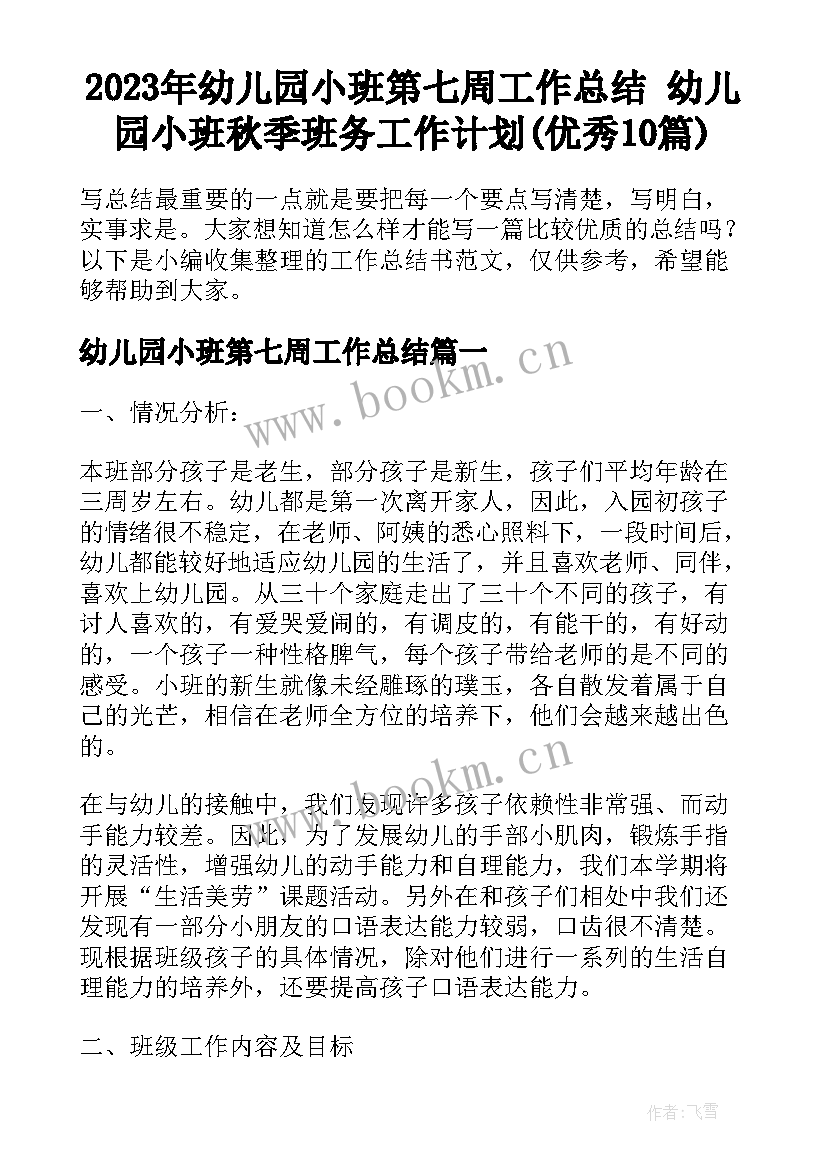 2023年幼儿园小班第七周工作总结 幼儿园小班秋季班务工作计划(优秀10篇)

写总结最重要的一点就是要把每一个要点写清楚，写明白，实事求是。大家想知道怎么样才能写一篇比较优质的总结吗？以下是小编收集整理的工作总结书范文，仅供参考，希望能够帮助到大家。

幼儿园小班第七周工作总结篇一

www.bookm.cn

一、情况分析：

本班部分孩子是老生，部分孩子是新生，孩子们平均年龄在三周岁左右。幼儿都是第一次离开家人，因此，入园初孩子的情绪很不稳定，在老师、阿姨的悉心照料下，一段时间后，幼儿都能较好地适应幼儿园的生活了，并且喜欢老师、同伴，喜欢上幼儿园。从三十个家庭走出了三十个不同的孩子，有讨人喜欢的，有爱哭爱闹的，有调皮的，有能干的，有好动的，一个孩子一种性格脾气，每个孩子带给老师的是不同的感受。小班的新生就像未经雕琢的璞玉，各自散发着属于自己的光芒，相信在老师全方位的培养下，他们会越来越出色的。

www.bookm.cn

在与幼儿的接触中，我们发现许多孩子依赖性非常强、而动手能力较差。因此，为了发展幼儿的手部小肌肉，锻炼手指的灵活性，增强幼儿的动手能力和自理能力，我们本学期将开展“生活美劳”课题活动。另外在和孩子们相处中我们还发现有一部分小朋友的口语表达能力较弱，口齿很不清楚。现根据班级孩子的具体情况，除对他们进行一系列的生活自理能力的培养外，还要提高孩子口语表达能力。

二、班级工作内容及目标

作者：飞雪